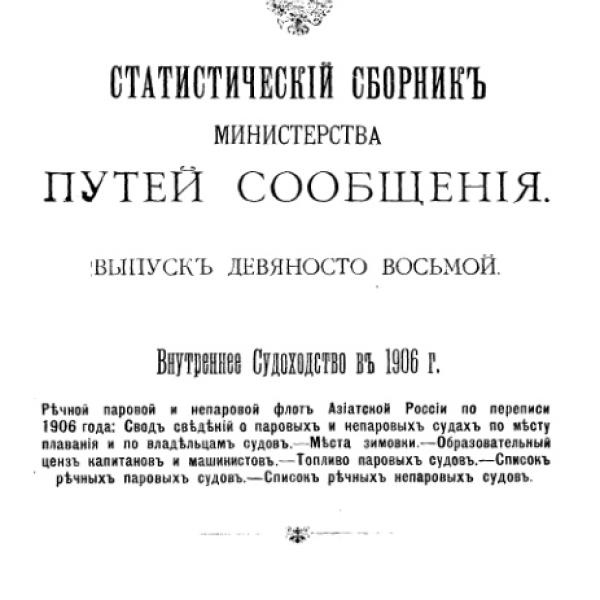 СТАТИСТИЧЕСКІЙ СБОРНИКЪ
МИНИСТЕРСТВА
ПУТЕЙ СООБЩЕНІЯ.

ВЫПУСКЪ ДЕВЯНОСТО ВОСЬМОЙ.

Внутреннее Судоходство въ 1906 г.

Рѣчной паровой и непаровой флотъ Азіатской Россіи по переписи 1906 года: Сводъ свѣдѣній о паровыхъ и непаровыхъ судахъ по мѣсту плаванія и по владѣльцамъ судовъ.—Мѣста зимовки.—Образовательный цензъ капитановъ и машинистовъ.—Топливо паровыхъ судовъ.—Списокъ рѣчныхъ паровыхъ судовъ.—Списокъ рѣчныхъ непаровыхъ судовъ.